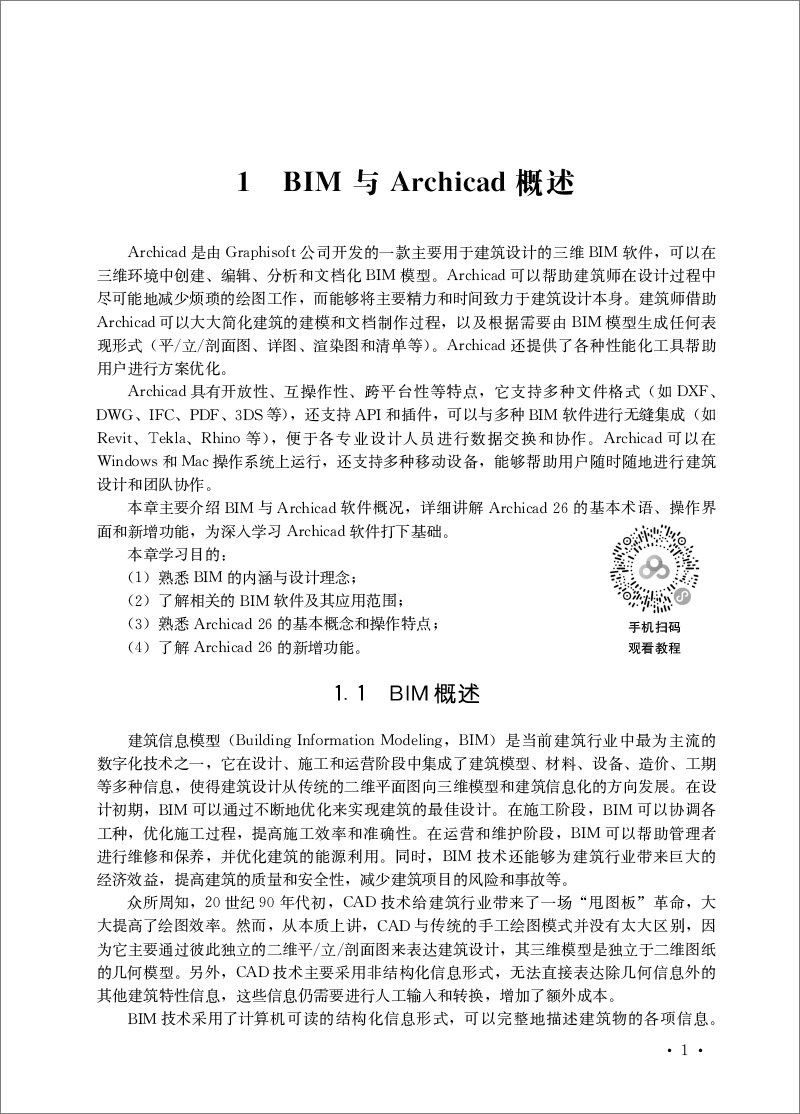 1　BIM 与 Archicad 概述

Archicad 是由 Graphisoft 公司开发的一款主要用于建筑设计的三维 BIM 软件，可以在三维环境中创建、编辑、分析和文档化 BIM 模型。Archicad 可以帮助建筑师在设计过程中尽可能地减少烦琐的绘图工作，而能够将主要精力和时间致力于建筑设计本身。建筑师借助 Archicad 可以大大简化建筑的建模和文档制作过程，以及根据需要由 BIM 模型生成任何表现形式（平/立/剖面图、详图、渲染图和清单等）。Archicad 还提供了各种性能化工具帮助用户进行方案优化。

Archicad 具有开放性、互操作性、跨平台性等特点，它支持多种文件格式（如 DXF、DWG、IFC、PDF、3DS 等），还支持 API 和插件，可以与多种 BIM 软件进行无缝集成（如 Revit、Tekla、Rhino 等），便于各专业设计人员进行数据交换和协作。Archicad 可以在 Windows 和 Mac 操作系统上运行，还支持多种移动设备，能够帮助用户随时随地进行建筑设计和团队协作。

本章主要介绍 BIM 与 Archicad 软件概况，详细讲解 Archicad 26 的基本术语、操作界面和新增功能，为深入学习 Archicad 软件打下基础。

本章学习目的：

（1）熟悉 BIM 的内涵与设计理念；

（2）了解相关的 BIM 软件及其应用范围；

（3）熟悉 Archicad 26 的基本概念和操作特点；

（4）了解 Archicad 26 的新增功能。

手机扫码
观看教程

1.1　BIM 概述

建筑信息模型（Building Information Modeling，BIM）是当前建筑行业中最为主流的数字化技术之一，它在设计、施工和运营阶段中集成了建筑模型、材料、设备、造价、工期等多种信息，使得建筑设计从传统的二维平面图向三维模型和建筑信息化的方向发展。在设计初期，BIM 可以通过不断地优化来实现建筑的最佳设计。在施工阶段，BIM 可以协调各工种，优化施工过程，提高施工效率和准确性。在运营和维护阶段，BIM 可以帮助管理者进行维修和保养，并优化建筑的能源利用。同时，BIM 技术还能够为建筑行业带来巨大的经济效益，提高建筑的质量和安全性，减少建筑项目的风险和事故等。

众所周知，20 世纪 90 年代初，CAD 技术给建筑行业带来了一场“甩图板”革命，大大提高了绘图效率。然而，从本质上讲，CAD 与传统的手工绘图模式并没有太大区别，因为它主要通过彼此独立的二维平/立/剖面图来表达建筑设计，其三维模型是独立于二维图纸的几何模型。另外，CAD 技术主要采用非结构化信息形式，无法直接表达除几何信息外的其他建筑特性信息，这些信息仍需要进行人工输入和转换，增加了额外成本。

BIM 技术采用了计算机可读的结构化信息形式，可以完整地描述建筑物的各项信息。

· 1 ·